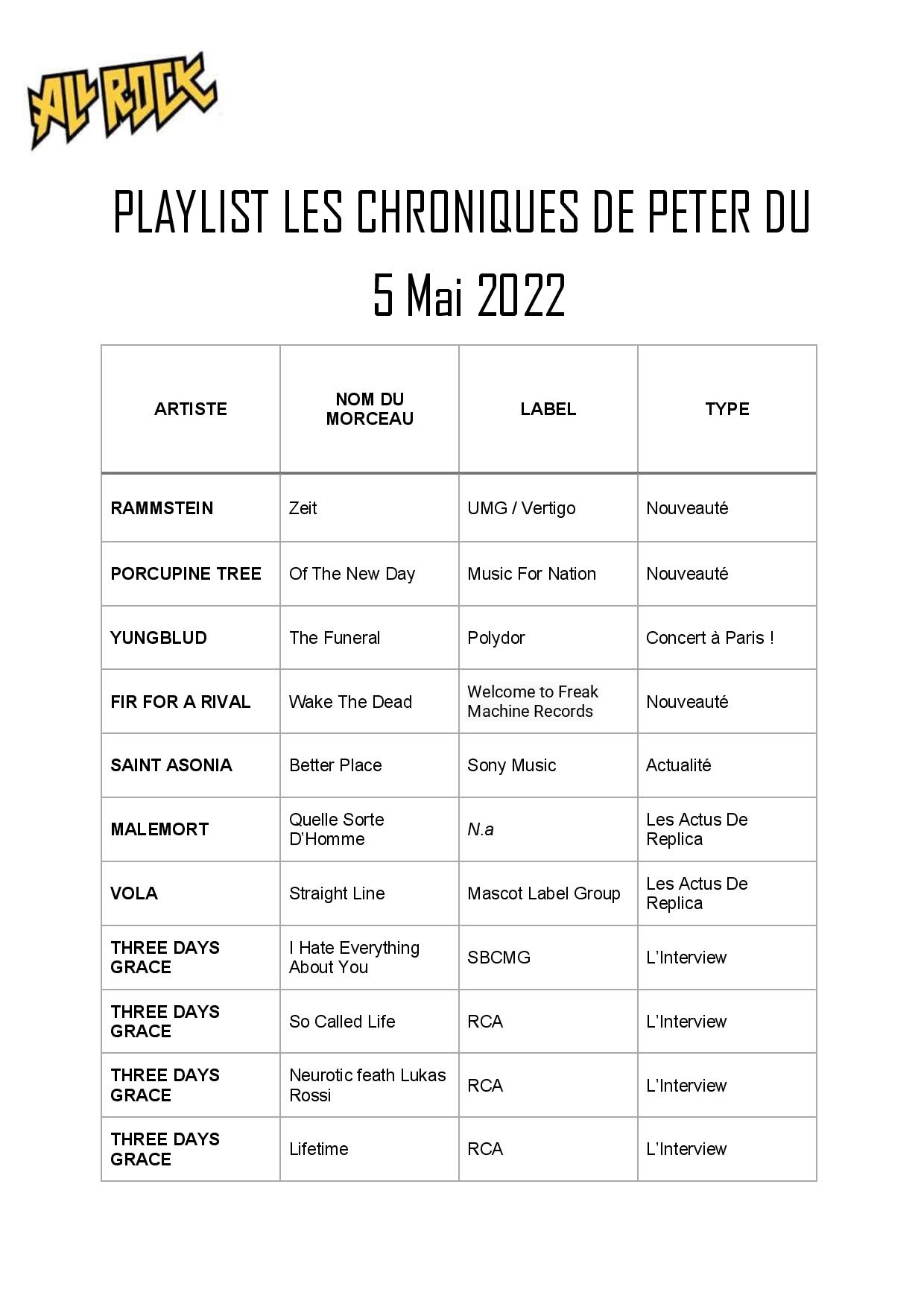 ALL ROCK

PLAYLIST LES CHRONIQUES DE PETER DU 5 Mai 2022

| ARTISTE | NOM DU MORCEAU | LABEL | TYPE |
|---|---|---|---|
| RAMMSTEIN | Zeit | UMG / Vertigo | Nouveauté |
| PORCUPINE TREE | Of The New Day | Music For Nation | Nouveauté |
| YUNGBLUD | The Funeral | Polydor | Concert à Paris ! |
| FIR FOR A RIVAL | Wake The Dead | Welcome to Freak Machine Records | Nouveauté |
| SAINT ASONIA | Better Place | Sony Music | Actualité |
| MALEMORT | Quelle Sorte D'Homme | N.a | Les Actus De Replica |
| VOLA | Straight Line | Mascot Label Group | Les Actus De Replica |
| THREE DAYS GRACE | I Hate Everything About You | SBCMG | L'Interview |
| THREE DAYS GRACE | So Called Life | RCA | L'Interview |
| THREE DAYS GRACE | Neurotic feath Lukas Rossi | RCA | L'Interview |
| THREE DAYS GRACE | Lifetime | RCA | L'Interview |